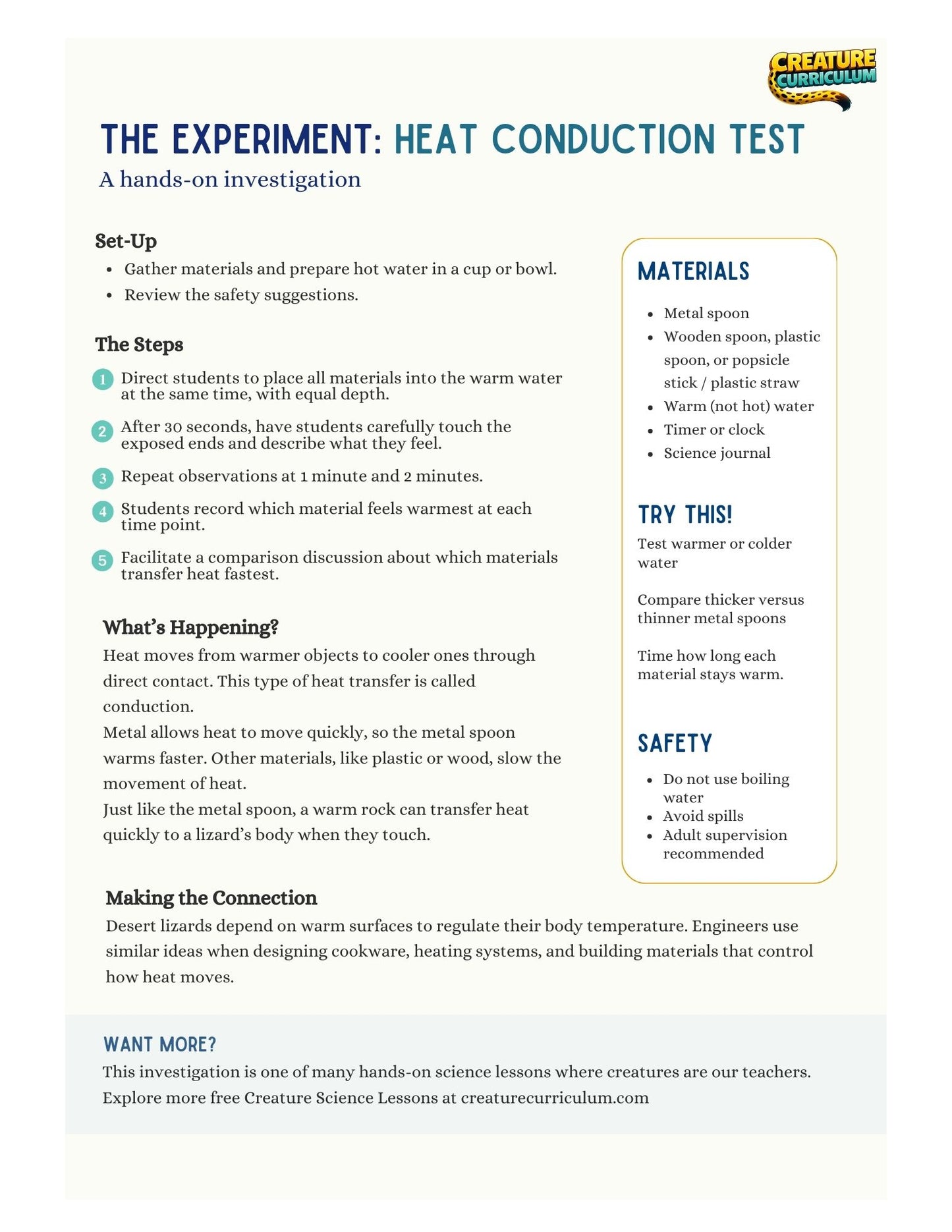 CREATURE CURRICULUM

THE EXPERIMENT: HEAT CONDUCTION TEST

A hands-on investigation

Set-Up

• Gather materials and prepare hot water in a cup or bowl.
• Review the safety suggestions.

The Steps

1 Direct students to place all materials into the warm water at the same time, with equal depth.

2 After 30 seconds, have students carefully touch the exposed ends and describe what they feel.

3 Repeat observations at 1 minute and 2 minutes.

4 Students record which material feels warmest at each time point.

5 Facilitate a comparison discussion about which materials transfer heat fastest.

What's Happening?

Heat moves from warmer objects to cooler ones through direct contact. This type of heat transfer is called conduction.

Metal allows heat to move quickly, so the metal spoon warms faster. Other materials, like plastic or wood, slow the movement of heat.

Just like the metal spoon, a warm rock can transfer heat quickly to a lizard's body when they touch.

MATERIALS

• Metal spoon
• Wooden spoon, plastic spoon, or popsicle stick / plastic straw
• Warm (not hot) water
• Timer or clock
• Science journal

TRY THIS!

Test warmer or colder water

Compare thicker versus thinner metal spoons

Time how long each material stays warm.

SAFETY

• Do not use boiling water
• Avoid spills
• Adult supervision recommended

Making the Connection

Desert lizards depend on warm surfaces to regulate their body temperature. Engineers use similar ideas when designing cookware, heating systems, and building materials that control how heat moves.

WANT MORE?

This investigation is one of many hands-on science lessons where creatures are our teachers. Explore more free Creature Science Lessons at creaturecurriculum.com